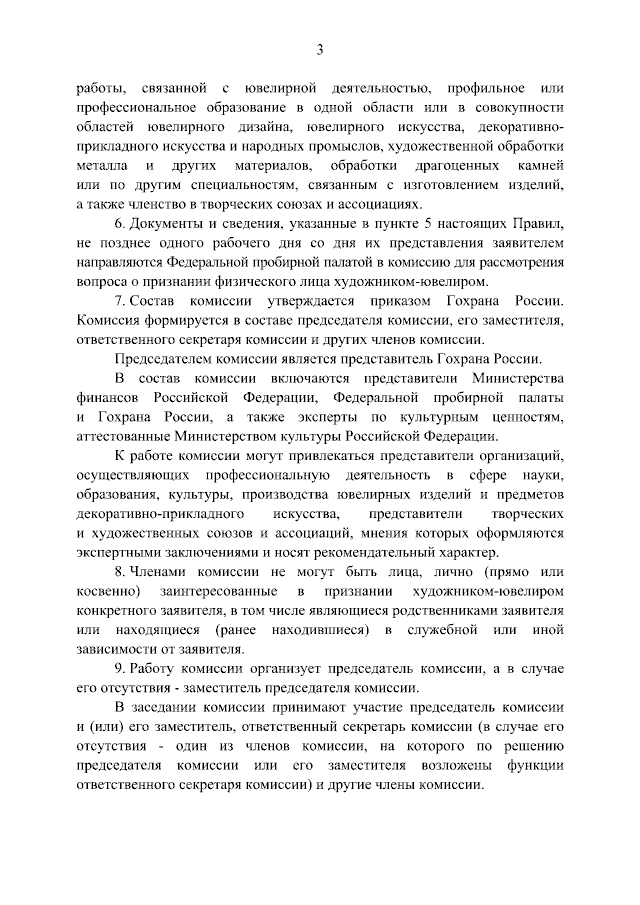 3

работы, связанной с ювелирной деятельностью, профильное или профессиональное образование в одной области или в совокупности областей ювелирного дизайна, ювелирного искусства, декоративно-прикладного искусства и народных промыслов, художественной обработки металла и других материалов, обработки драгоценных камней или по другим специальностям, связанным с изготовлением изделий, а также членство в творческих союзах и ассоциациях.

6. Документы и сведения, указанные в пункте 5 настоящих Правил, не позднее одного рабочего дня со дня их представления заявителем направляются Федеральной пробирной палатой в комиссию для рассмотрения вопроса о признании физического лица художником-ювелиром.

7. Состав комиссии утверждается приказом Гохрана России. Комиссия формируется в составе председателя комиссии, его заместителя, ответственного секретаря комиссии и других членов комиссии.

Председателем комиссии является представитель Гохрана России.

В состав комиссии включаются представители Министерства финансов Российской Федерации, Федеральной пробирной палаты и Гохрана России, а также эксперты по культурным ценностям, аттестованные Министерством культуры Российской Федерации.

К работе комиссии могут привлекаться представители организаций, осуществляющих профессиональную деятельность в сфере науки, образования, культуры, производства ювелирных изделий и предметов декоративно-прикладного искусства, представители творческих и художественных союзов и ассоциаций, мнения которых оформляются экспертными заключениями и носят рекомендательный характер.

8. Членами комиссии не могут быть лица, лично (прямо или косвенно) заинтересованные в признании художником-ювелиром конкретного заявителя, в том числе являющиеся родственниками заявителя или находящиеся (ранее находившиеся) в служебной или иной зависимости от заявителя.

9. Работу комиссии организует председатель комиссии, а в случае его отсутствия - заместитель председателя комиссии.

В заседании комиссии принимают участие председатель комиссии и (или) его заместитель, ответственный секретарь комиссии (в случае его отсутствия - один из членов комиссии, на которого по решению председателя комиссии или его заместителя возложены функции ответственного секретаря комиссии) и другие члены комиссии.